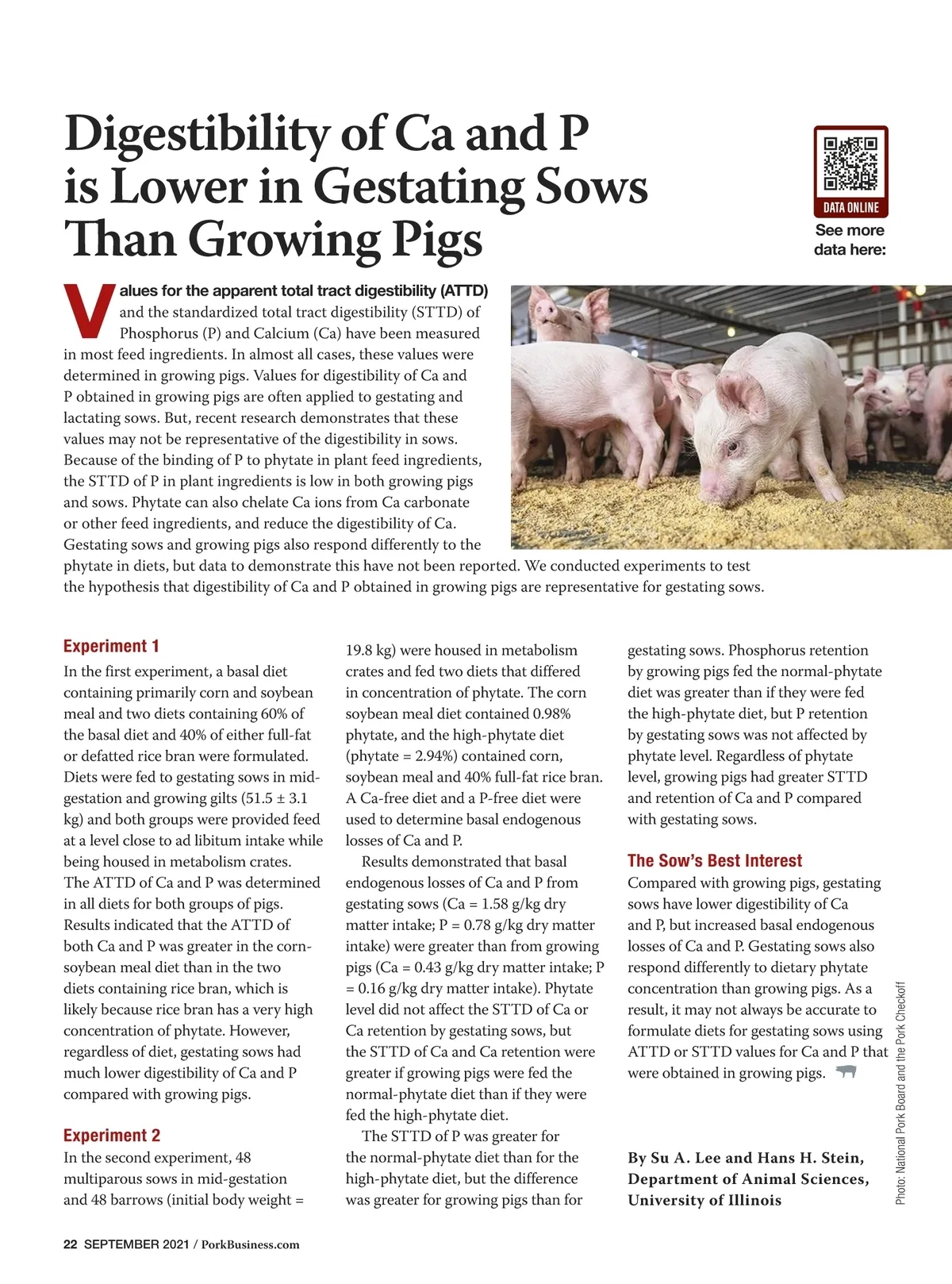 Digestibility of Ca and P is Lower in Gestating Sows Than Growing Pigs

DATA ONLINE
See more data here:

Values for the apparent total tract digestibility (ATTD) and the standardized total tract digestibility (STTD) of Phosphorus (P) and Calcium (Ca) have been measured in most feed ingredients. In almost all cases, these values were determined in growing pigs. Values for digestibility of Ca and P obtained in growing pigs are often applied to gestating and lactating sows. But, recent research demonstrates that these values may not be representative of the digestibility in sows. Because of the binding of P to phytate in plant feed ingredients, the STTD of P in plant ingredients is low in both growing pigs and sows. Phytate can also chelate Ca ions from Ca carbonate or other feed ingredients, and reduce the digestibility of Ca. Gestating sows and growing pigs also respond differently to the phytate in diets, but data to demonstrate this have not been reported. We conducted experiments to test the hypothesis that digestibility of Ca and P obtained in growing pigs are representative for gestating sows.

Experiment 1
In the first experiment, a basal diet containing primarily corn and soybean meal and two diets containing 60% of the basal diet and 40% of either full-fat or defatted rice bran were formulated. Diets were fed to gestating sows in mid-gestation and growing gilts (51.5 ± 3.1 kg) and both groups were provided feed at a level close to ad libitum intake while being housed in metabolism crates. The ATTD of Ca and P was determined in all diets for both groups of pigs. Results indicated that the ATTD of both Ca and P was greater in the corn-soybean meal diet than in the two diets containing rice bran, which is likely because rice bran has a very high concentration of phytate. However, regardless of diet, gestating sows had much lower digestibility of Ca and P compared with growing pigs.

Experiment 2
In the second experiment, 48 multiparous sows in mid-gestation and 48 barrows (initial body weight = 19.8 kg) were housed in metabolism crates and fed two diets that differed in concentration of phytate. The corn soybean meal diet contained 0.98% phytate, and the high-phytate diet (phytate = 2.94%) contained corn, soybean meal and 40% full-fat rice bran. A Ca-free diet and a P-free diet were used to determine basal endogenous losses of Ca and P.

Results demonstrated that basal endogenous losses of Ca and P from gestating sows (Ca = 1.58 g/kg dry matter intake; P = 0.78 g/kg dry matter intake) were greater than from growing pigs (Ca = 0.43 g/kg dry matter intake; P = 0.16 g/kg dry matter intake). Phytate level did not affect the STTD of Ca or Ca retention by gestating sows, but the STTD of Ca and Ca retention were greater if growing pigs were fed the normal-phytate diet than if they were fed the high-phytate diet.

The STTD of P was greater for the normal-phytate diet than for the high-phytate diet, but the difference was greater for growing pigs than for gestating sows. Phosphorus retention by growing pigs fed the normal-phytate diet was greater than if they were fed the high-phytate diet, but P retention by gestating sows was not affected by phytate level. Regardless of phytate level, growing pigs had greater STTD and retention of Ca and P compared with gestating sows.

The Sow's Best Interest
Compared with growing pigs, gestating sows have lower digestibility of Ca and P, but increased basal endogenous losses of Ca and P. Gestating sows also respond differently to dietary phytate concentration than growing pigs. As a result, it may not always be accurate to formulate diets for gestating sows using ATTD or STTD values for Ca and P that were obtained in growing pigs.

By Su A. Lee and Hans H. Stein, Department of Animal Sciences, University of Illinois

Photo: National Pork Board and the Pork Checkoff

22 SEPTEMBER 2021 / PorkBusiness.com